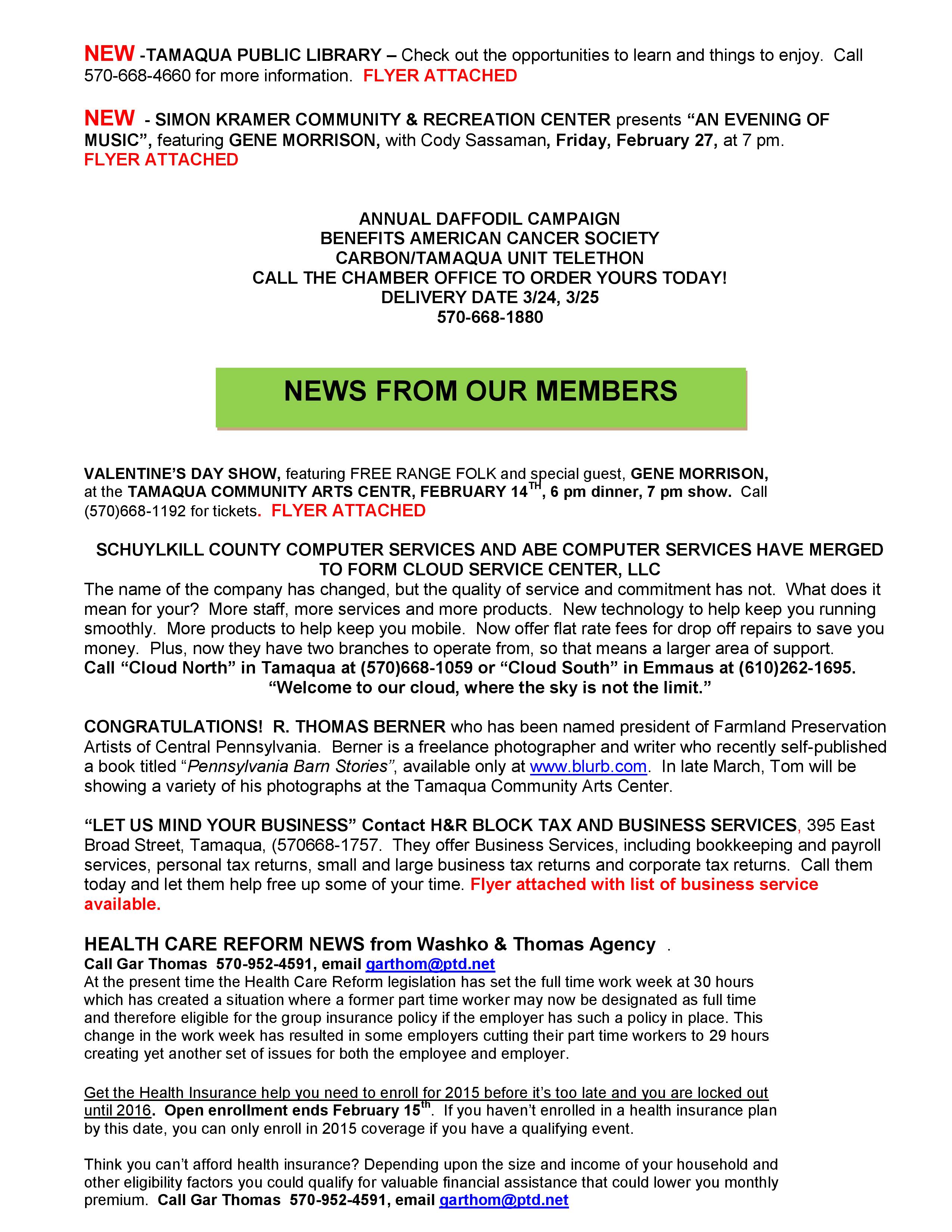 NEW -TAMAQUA PUBLIC LIBRARY – Check out the opportunities to learn and things to enjoy. Call 570-668-4660 for more information. FLYER ATTACHED

NEW - SIMON KRAMER COMMUNITY & RECREATION CENTER presents “AN EVENING OF MUSIC”, featuring GENE MORRISON, with Cody Sassaman, Friday, February 27, at 7 pm. FLYER ATTACHED

ANNUAL DAFFODIL CAMPAIGN
BENEFITS AMERICAN CANCER SOCIETY
CARBON/TAMAQUA UNIT TELETHON
CALL THE CHAMBER OFFICE TO ORDER YOURS TODAY!
DELIVERY DATE 3/24, 3/25
570-668-1880

NEWS FROM OUR MEMBERS

VALENTINE’S DAY SHOW, featuring FREE RANGE FOLK and special guest, GENE MORRISON, at the TAMAQUA COMMUNITY ARTS CENTR, FEBRUARY 14$^{TH}$, 6 pm dinner, 7 pm show. Call (570)668-1192 for tickets. FLYER ATTACHED

SCHUYLKILL COUNTY COMPUTER SERVICES AND ABE COMPUTER SERVICES HAVE MERGED TO FORM CLOUD SERVICE CENTER, LLC
The name of the company has changed, but the quality of service and commitment has not. What does it mean for your? More staff, more services and more products. New technology to help keep you running smoothly. More products to help keep you mobile. Now offer flat rate fees for drop off repairs to save you money. Plus, now they have two branches to operate from, so that means a larger area of support.
Call “Cloud North” in Tamaqua at (570)668-1059 or “Cloud South” in Emmaus at (610)262-1695.
“Welcome to our cloud, where the sky is not the limit.”

CONGRATULATIONS! R. THOMAS BERNER who has been named president of Farmland Preservation Artists of Central Pennsylvania. Berner is a freelance photographer and writer who recently self-published a book titled “Pennsylvania Barn Stories”, available only at www.blurb.com. In late March, Tom will be showing a variety of his photographs at the Tamaqua Community Arts Center.

“LET US MIND YOUR BUSINESS” Contact H&R BLOCK TAX AND BUSINESS SERVICES, 395 East Broad Street, Tamaqua, (570668-1757. They offer Business Services, including bookkeeping and payroll services, personal tax returns, small and large business tax returns and corporate tax returns. Call them today and let them help free up some of your time. Flyer attached with list of business service available.

HEALTH CARE REFORM NEWS from Washko & Thomas Agency .
Call Gar Thomas 570-952-4591, email garthom@ptd.net
At the present time the Health Care Reform legislation has set the full time work week at 30 hours which has created a situation where a former part time worker may now be designated as full time and therefore eligible for the group insurance policy if the employer has such a policy in place. This change in the work week has resulted in some employers cutting their part time workers to 29 hours creating yet another set of issues for both the employee and employer.

Get the Health Insurance help you need to enroll for 2015 before it’s too late and you are locked out until 2016. Open enrollment ends February 15$^{th}$. If you haven’t enrolled in a health insurance plan by this date, you can only enroll in 2015 coverage if you have a qualifying event.

Think you can’t afford health insurance? Depending upon the size and income of your household and other eligibility factors you could qualify for valuable financial assistance that could lower you monthly premium. Call Gar Thomas 570-952-4591, email garthom@ptd.net